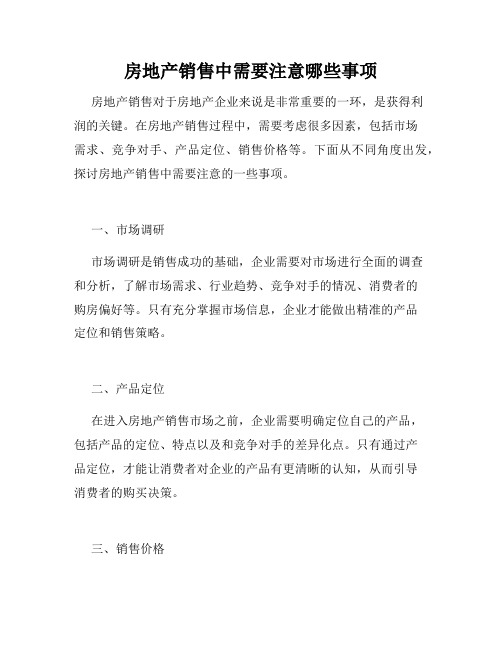 房地产销售中需要注意哪些事项

房地产销售对于房地产企业来说是非常重要的一环，是获得利润的关键。在房地产销售过程中，需要考虑很多因素，包括市场需求、竞争对手、产品定位、销售价格等。下面从不同角度出发，探讨房地产销售中需要注意的一些事项。

一、市场调研

市场调研是销售成功的基础，企业需要对市场进行全面的调查和分析，了解市场需求、行业趋势、竞争对手的情况、消费者的购房偏好等。只有充分掌握市场信息，企业才能做出精准的产品定位和销售策略。

二、产品定位

在进入房地产销售市场之前，企业需要明确定位自己的产品，包括产品的定位、特点以及和竞争对手的差异化点。只有通过产品定位，才能让消费者对企业的产品有更清晰的认知，从而引导消费者的购买决策。

三、销售价格